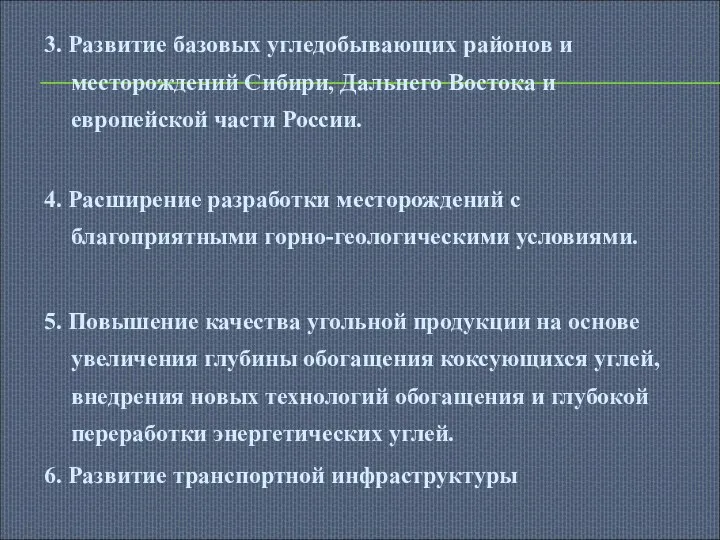 3. Развитие базовых угледобывающих районов и месторождений Сибири, Дальнего Востока и европейской части России.

4. Расширение разработки месторождений с благоприятными горно-геологическими условиями.

5. Повышение качества угольной продукции на основе увеличения глубины обогащения коксующихся углей, внедрения новых технологий обогащения и глубокой переработки энергетических углей.

6. Развитие транспортной инфраструктуры